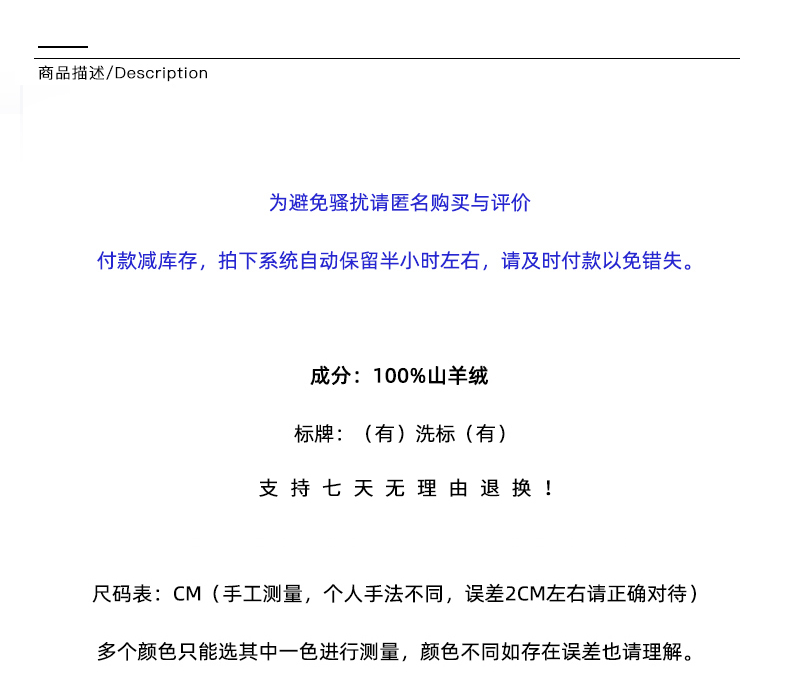 商品描述/Description

为避免骚扰请匿名购买与评价

付款减库存，拍下系统自动保留半小时左右，请及时付款以免错失。

成分：100%山羊绒

标牌：（有）洗标（有）

支持七天无理由退换！

尺码表：CM（手工测量，个人手法不同，误差2CM左右请正确对待）

多个颜色只能选其中一色进行测量，颜色不同如存在误差也请理解。